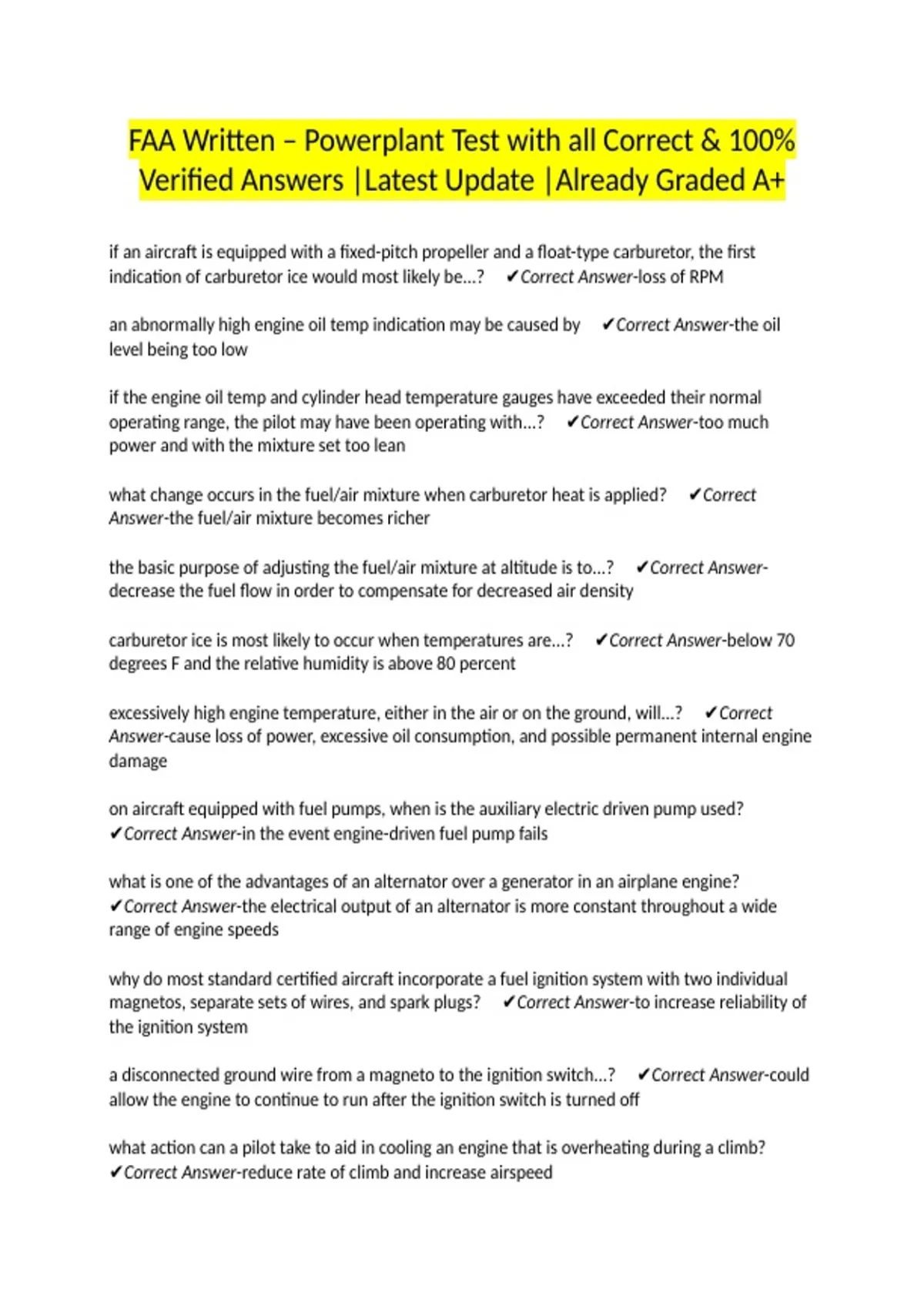 FAA Written – Powerplant Test with all Correct & 100% Verified Answers |Latest Update |Already Graded A+

if an aircraft is equipped with a fixed-pitch propeller and a float-type carburetor, the first indication of carburetor ice would most likely be...? ✔Correct Answer-loss of RPM

an abnormally high engine oil temp indication may be caused by ✔Correct Answer-the oil level being too low

if the engine oil temp and cylinder head temperature gauges have exceeded their normal operating range, the pilot may have been operating with...? ✔Correct Answer-too much power and with the mixture set too lean

what change occurs in the fuel/air mixture when carburetor heat is applied? ✔Correct Answer-the fuel/air mixture becomes richer

the basic purpose of adjusting the fuel/air mixture at altitude is to...? ✔Correct Answer-decrease the fuel flow in order to compensate for decreased air density

carburetor ice is most likely to occur when temperatures are...? ✔Correct Answer-below 70 degrees F and the relative humidity is above 80 percent

excessively high engine temperature, either in the air or on the ground, will...? ✔Correct Answer-cause loss of power, excessive oil consumption, and possible permanent internal engine damage

on aircraft equipped with fuel pumps, when is the auxiliary electric driven pump used? ✔Correct Answer-in the event engine-driven fuel pump fails

what is one of the advantages of an alternator over a generator in an airplane engine? ✔Correct Answer-the electrical output of an alternator is more constant throughout a wide range of engine speeds

why do most standard certified aircraft incorporate a fuel ignition system with two individual magnetos, separate sets of wires, and spark plugs? ✔Correct Answer-to increase reliability of the ignition system

a disconnected ground wire from a magneto to the ignition switch...? ✔Correct Answer-could allow the engine to continue to run after the ignition switch is turned off

what action can a pilot take to aid in cooling an engine that is overheating during a climb? ✔Correct Answer-reduce rate of climb and increase airspeed